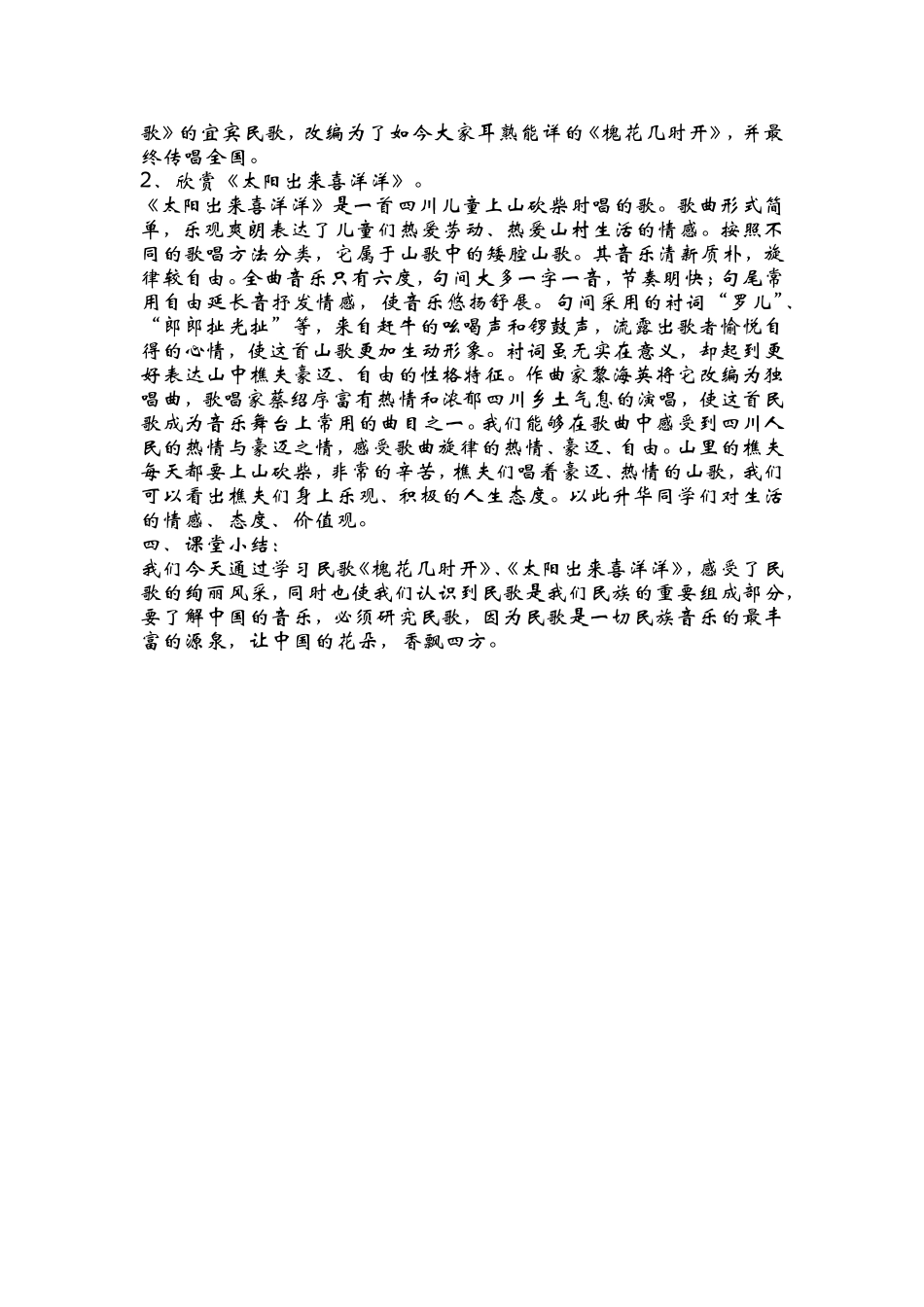 歌》的宜宾民歌，改编为了如今大家耳熟能详的《槐花几时开》，并最终传唱全国。
2、欣赏《太阳出来喜洋洋》。
《太阳出来喜洋洋》是一首四川儿童上山砍柴时唱的歌。歌曲形式简单，乐观爽朗表达了儿童们热爱劳动、热爱山村生活的情感。按照不同的歌唱方法分类，它属于山歌中的矮腔山歌。其音乐清新质朴，旋律较自由。全曲音乐只有六度，句间大多一字一音，节奏明快；句尾常用自由延长音抒发情感，使音乐悠扬舒展。句间采用的衬词“罗儿”、“郎郎扯光扯”等，来自赶牛的吆喝声和锣鼓声，流露出歌者愉悦自得的心情，使这首山歌更加生动形象。衬词虽无实在意义，却起到更好表达山中樵夫豪迈、自由的性格特征。作曲家黎海英将它改编为独唱曲，歌唱家蔡绍序富有热情和浓郁四川乡土气息的演唱，使这首民歌成为音乐舞台上常用的曲目之一。我们能够在歌曲中感受到四川人民的热情与豪迈之情，感受歌曲旋律的热情、豪迈、自由。山里的樵夫每天都要上山砍柴，非常的辛苦，樵夫们唱着豪迈、热情的山歌，我们可以看出樵夫们身上乐观、积极的人生态度。以此升华同学们对生活的情感、态度、价值观。
四、课堂小结：
我们今天通过学习民歌《槐花几时开》、《太阳出来喜洋洋》，感受了民歌的绚丽风采，同时也使我们认识到民歌是我们民族的重要组成部分，要了解中国的音乐，必须研究民歌，因为民歌是一切民族音乐的最丰富的源泉，让中国的花朵，香飘四方。